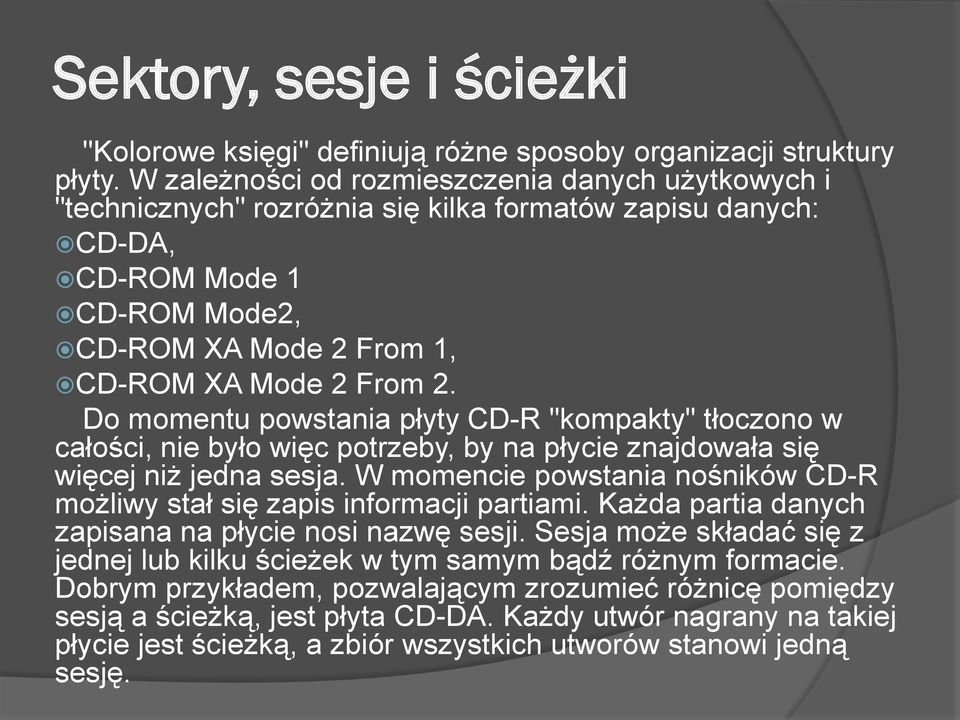 Sektory, sesje i ścieżki

"Kolorowe księgi" definiują różne sposoby organizacji struktury płyty. W zależności od rozmieszczenia danych użytkowych i "technicznych" rozróżnia się kilka formatów zapisu danych:

CD-DA,
CD-ROM Mode 1
CD-ROM Mode2,
CD-ROM XA Mode 2 From 1,
CD-ROM XA Mode 2 From 2.

Do momentu powstania płyty CD-R "kompakty" tłoczono w całości, nie było więc potrzeby, by na płycie znajdowała się więcej niż jedna sesja. W momencie powstania nośników CD-R możliwy stał się zapis informacji partiami. Każda partia danych zapisana na płycie nosi nazwę sesji. Sesja może składać się z jednej lub kilku ścieżek w tym samym bądź różnym formacie. Dobrym przykładem, pozwalającym zrozumieć różnicę pomiędzy sesją a ścieżką, jest płyta CD-DA. Każdy utwór nagrany na takiej płycie jest ścieżką, a zbiór wszystkich utworów stanowi jedną sesję.